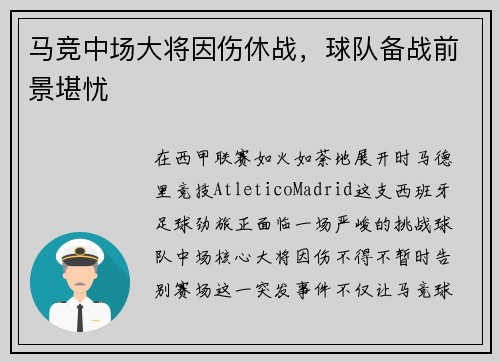 马竞中场大将因伤休战，球队备战前景堪忧

在西甲联赛如火如荼地展开时马德里竞技AtleticoMadrid这支西班牙足球劲旅正面临一场严峻的挑战球队中场核心大将因伤不得不暂时告别赛场这一突发事件不仅让马竞球